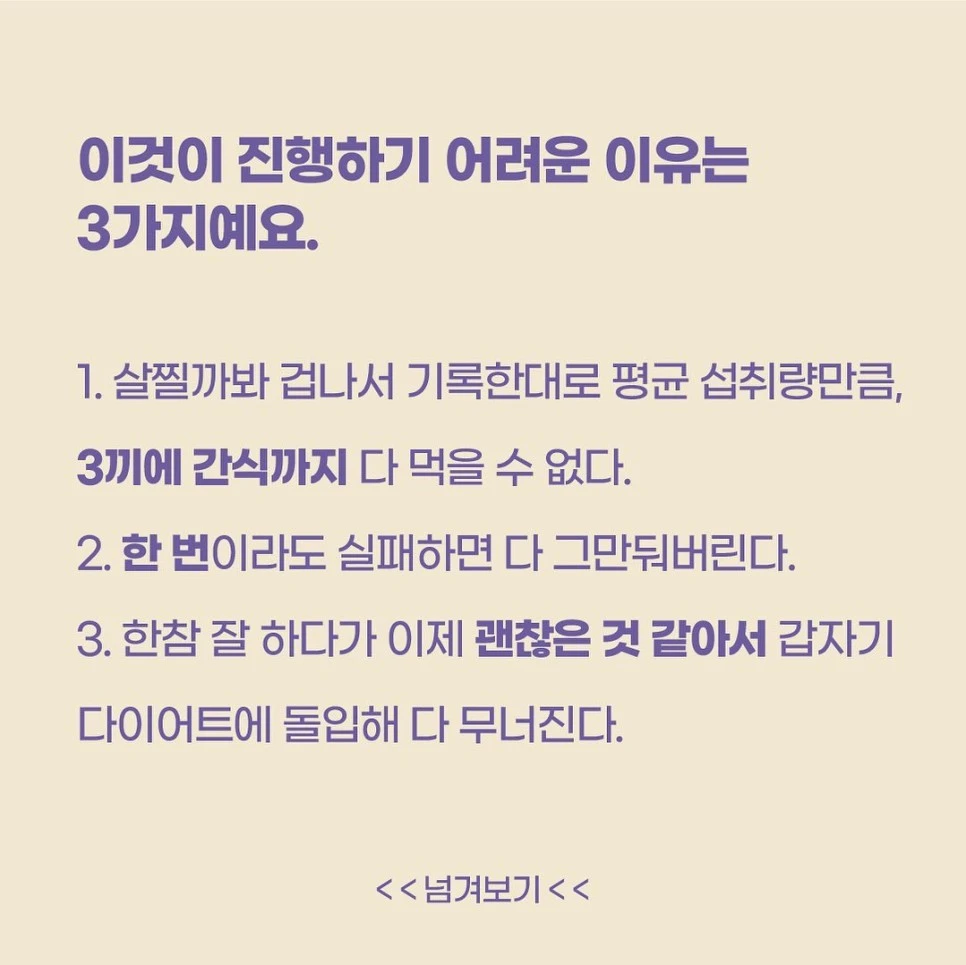 이것이 진행하기 어려운 이유는 3가지예요.

1. 살찔까봐 겁나서 기록한대로 평균 섭취량만큼, 3끼에 간식까지 다 먹을 수 없다.

2. 한 번이라도 실패하면 다 그만둬버린다.

3. 한참 잘 하다가 이제 괜찮은 것 같아서 갑자기 다이어트에 돌입해 다 무너진다.

<< 넘겨보기 <<